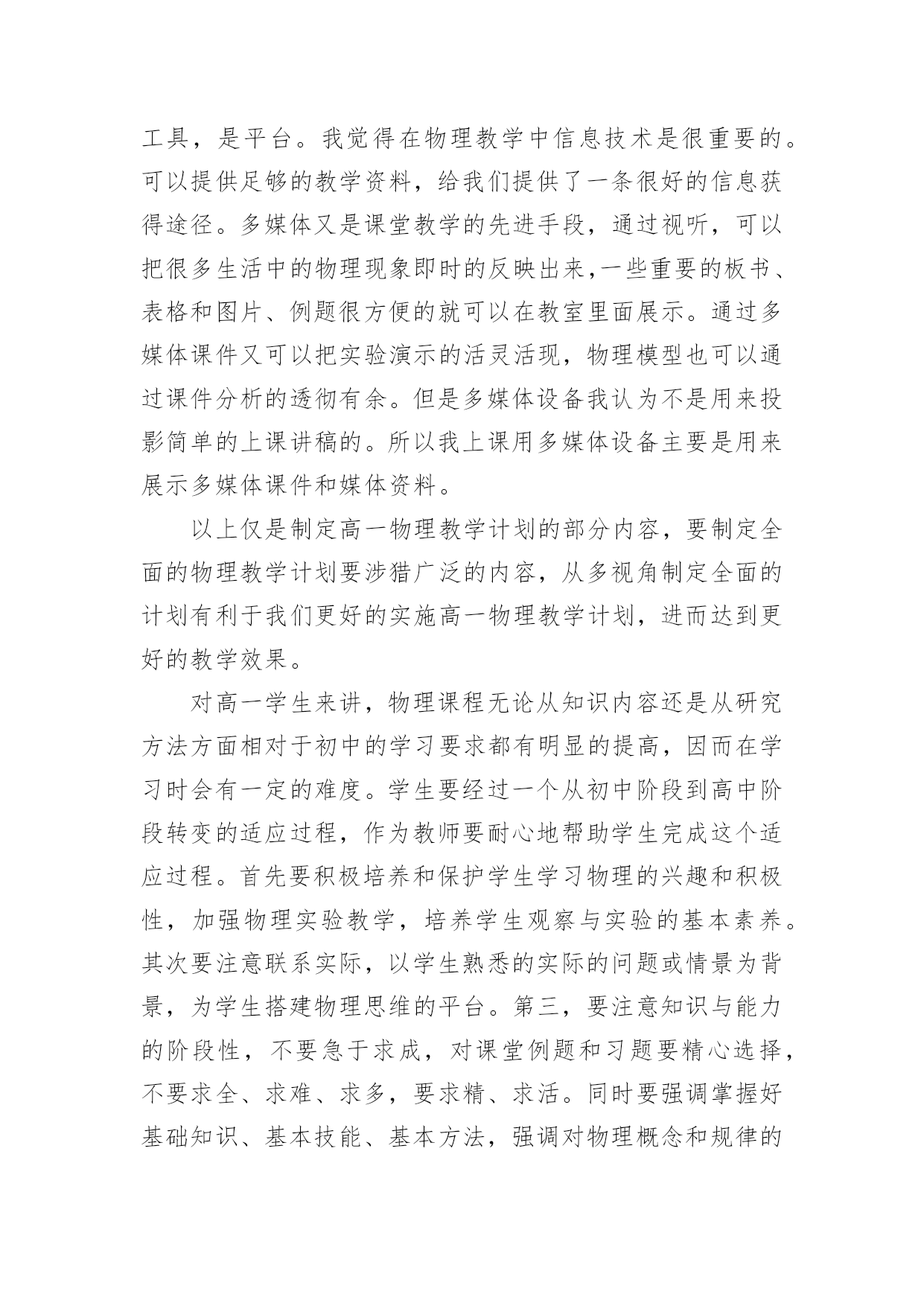 工具，是平台。我觉得在物理教学中信息技术是很重要的。可以提供足够的教学资料，给我们提供了一条很好的信息获得途径。多媒体又是课堂教学的先进手段，通过视听，可以把很多生活中的物理现象即时的反映出来,一些重要的板书、表格和图片、例题很方便的就可以在教室里面展示。通过多媒体课件又可以把实验演示的活灵活现，物理模型也可以通过课件分析的透彻有余。但是多媒体设备我认为不是用来投影简单的上课讲稿的。所以我上课用多媒体设备主要是用来展示多媒体课件和媒体资料。

以上仅是制定高一物理教学计划的部分内容，要制定全面的物理教学计划要涉猎广泛的内容，从多视角制定全面的计划有利于我们更好的实施高一物理教学计划，进而达到更好的教学效果。

对高一学生来讲，物理课程无论从知识内容还是从研究方法方面相对于初中的学习要求都有明显的提高，因而在学习时会有一定的难度。学生要经过一个从初中阶段到高中阶段转变的适应过程，作为教师要耐心地帮助学生完成这个适应过程。首先要积极培养和保护学生学习物理的兴趣和积极性，加强物理实验教学，培养学生观察与实验的基本素养。其次要注意联系实际，以学生熟悉的实际的问题或情景为背景，为学生搭建物理思维的平台。第三，要注意知识与能力的阶段性，不要急于求成，对课堂例题和习题要精心选择，不要求全、求难、求多，要求精、求活。同时要强调掌握好基础知识、基本技能、基本方法，强调对物理概念和规律的